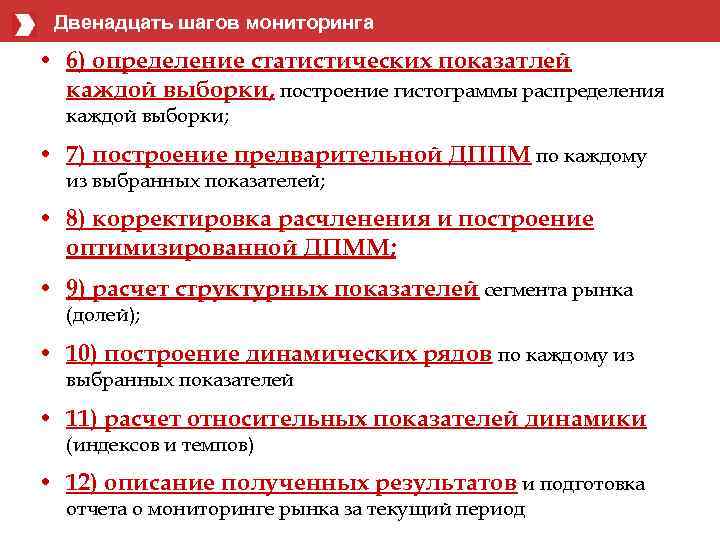 Двенадцать шагов мониторинга

• 6) определение статистических показатлей каждой выборки, построение гистограммы распределения каждой выборки;

• 7) построение предварительной ДППМ по каждому из выбранных показателей;

• 8) корректировка расчленения и построение оптимизированной ДПММ;

• 9) расчет структурных показателей сегмента рынка (долей);

• 10) построение динамических рядов по каждому из выбранных показателей

• 11) расчет относительных показателей динамики (индексов и темпов)

• 12) описание полученных результатов и подготовка отчета о мониторинге рынка за текущий период